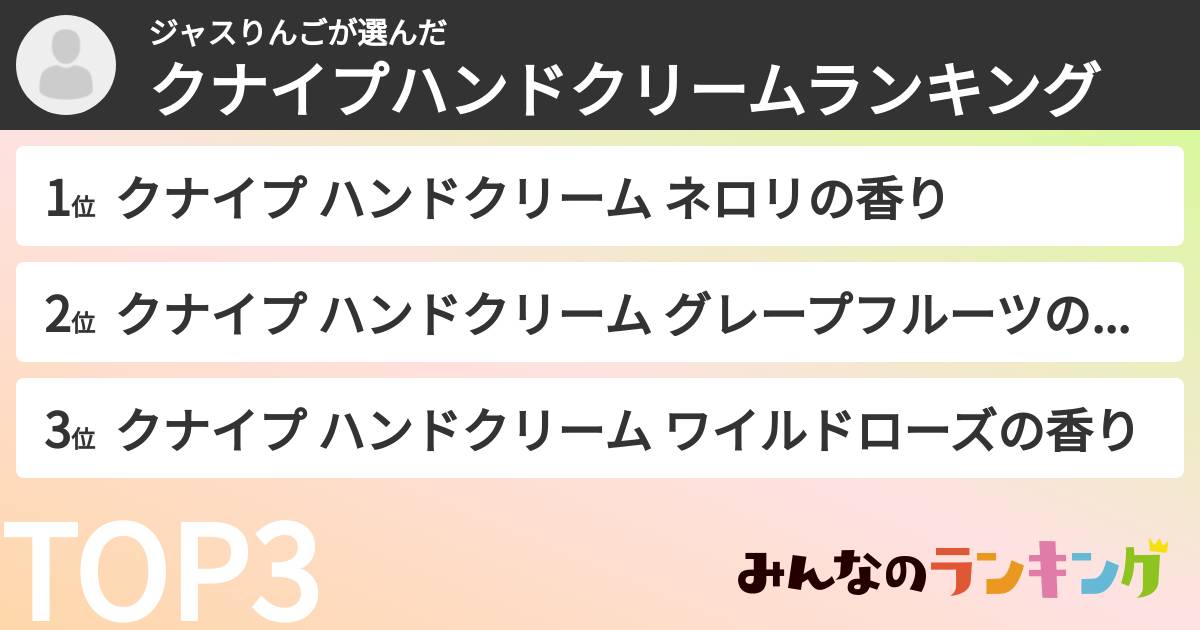 ジャスりんごが選んだ
クナイプハンドクリームランキング

1位 クナイプ ハンドクリーム ネロリの香り

2位 クナイプ ハンドクリーム グレープフルーツの…

3位 クナイプ ハンドクリーム ワイルドローズの香り

TOP3

みんなのランキング